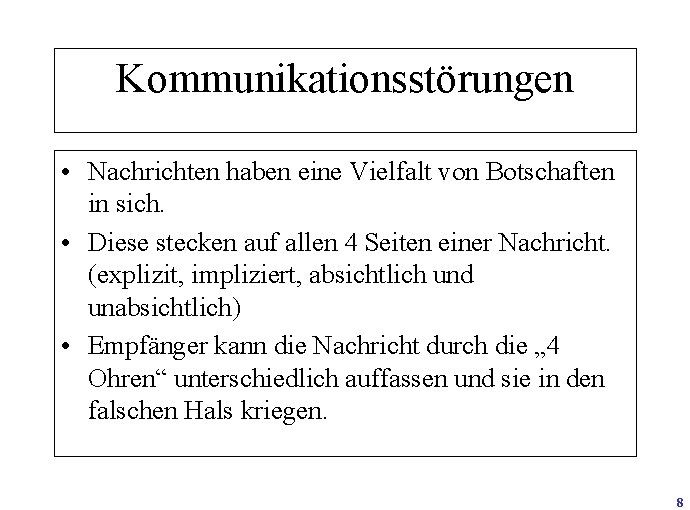 Kommunikationsstörungen

• Nachrichten haben eine Vielfalt von Botschaften in sich.

• Diese stecken auf allen 4 Seiten einer Nachricht. (explizit, impliziert, absichtlich und unabsichtlich)

• Empfänger kann die Nachricht durch die „4 Ohren“ unterschiedlich auffassen und sie in den falschen Hals kriegen.

8